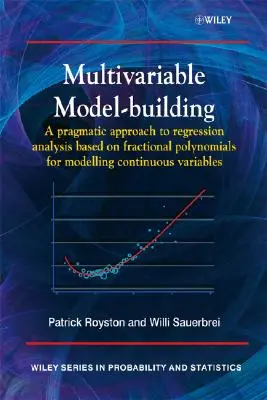 WILEY

Multivariable Model-building

A pragmatic approach to regression analysis based on fractional polynomials for modelling continuous variables

Patrick Royston and Willi Sauerbrei

WILEY SERIES IN PROBABILITY AND STATISTICS